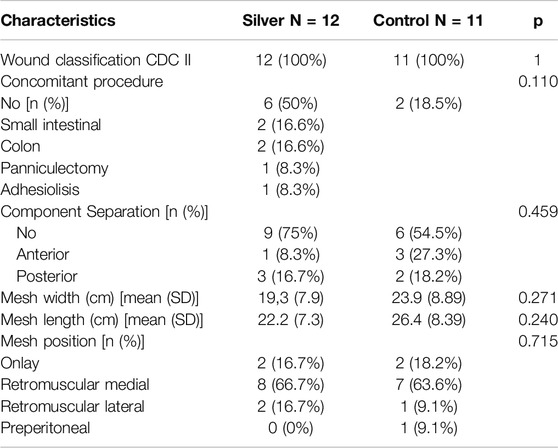 | Characteristics | Silver N = 12 | Control N = 11 | p |
|---|---|---|---|
| Wound classification CDC II | 12 (100%) | 11 (100%) | 1 |
| Concomitant procedure | | | 0.110 |
| No [n (%)] | 6 (50%) | 2 (18.5%) | |
| Small intestinal | 2 (16.6%) | | |
| Colon | 2 (16.6%) | | |
| Panniculectomy | 1 (8.3%) | | |
| Adhesiolisis | 1 (8.3%) | | |
| Component Separation [n (%)] | | | 0.459 |
| No | 9 (75%) | 6 (54.5%) | |
| Anterior | 1 (8.3%) | 3 (27.3%) | |
| Posterior | 3 (16.7%) | 2 (18.2%) | |
| Mesh width (cm) [mean (SD)] | 19,3 (7.9) | 23.9 (8.89) | 0.271 |
| Mesh length (cm) [mean (SD)] | 22.2 (7.3) | 26.4 (8.39) | 0.240 |
| Mesh position [n (%)] | | | 0.715 |
| Onlay | 2 (16.7%) | 2 (18.2%) | |
| Retromuscular medial | 8 (66.7%) | 7 (63.6%) | |
| Retromuscular lateral | 2 (16.7%) | 1 (9.1%) | |
| Preperitoneal | 0 (0%) | 1 (9.1%) | |